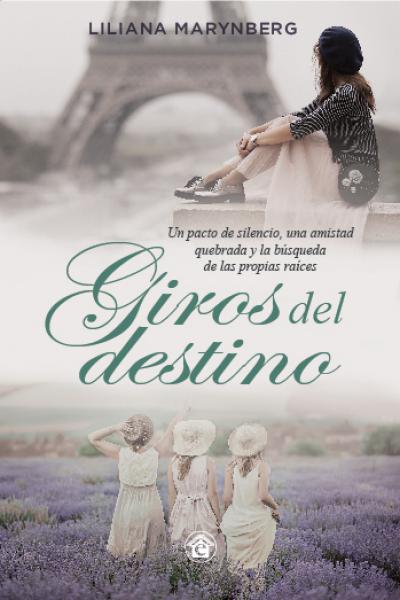 LILIANA MARYNBERG

Un pacto de silencio, una amistad quebrada y la búsqueda de las propias raíces

Giros del destino